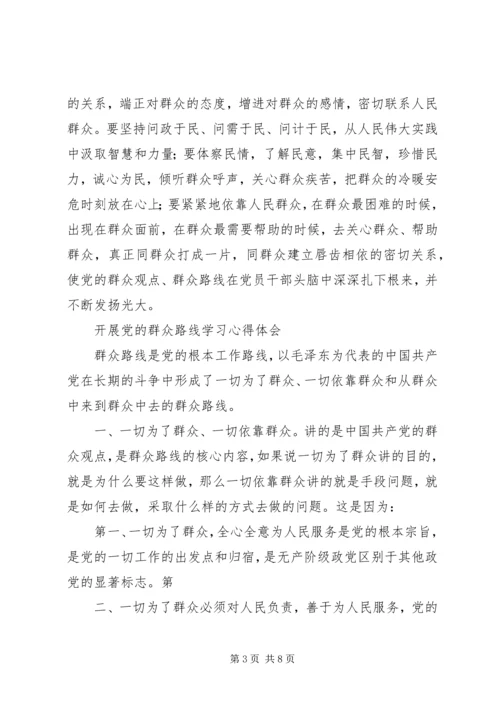 的关系，端正对群众的态度，增进对群众的感情，密切联系人民群众。要坚持问政于民、问需于民、问计于民，从人民伟大实践中汲取智慧和力量；要体察民情，了解民意，集中民智，珍惜民力，诚心为民，倾听群众呼声，关心群众疾苦，把群众的冷暖安危时刻放在心上；要紧紧地依靠人民群众，在群众最困难的时候，出现在群众面前，在群众最需要帮助的时候，去关心群众、帮助群众，真正同群众打成一片，同群众建立唇齿相依的密切关系，使党的群众观点、群众路线在党员干部头脑中深深扎下根来，并不断发扬光大。

开展党的群众路线学习心得体会

群众路线是党的根本工作路线，以毛泽东为代表的中国共产党在长期的斗争中形成了一切为了群众、一切依靠群众和从群众中来到群众中去的群众路线。

一、一切为了群众、一切依靠群众。讲的是中国共产党的群众观点，是群众路线的核心内容，如果说一切为了群众讲的目的，就是为什么要这样做，那么一切依靠群众讲的就是手段问题，就是如何去做，采取什么样的方式去做的问题。这是因为：

第一、一切为了群众，全心全意为人民服务是党的根本宗旨，是党的一切工作的出发点和归宿，是无产阶级政党区别于其他政党的显著标志。第

二、一切为了群众必须对人民负责，善于为人民服务，党的

第 3 页 共 8 页